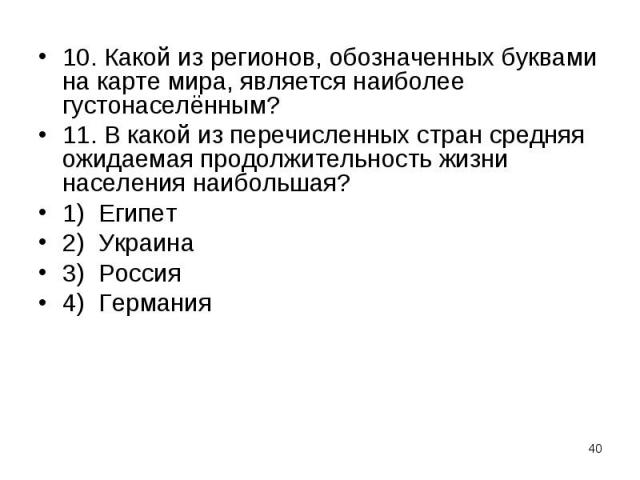 • 10. Какой из регионов, обозначенных буквами на карте мира, является наиболее густонаселённым?

• 11. В какой из перечисленных стран средняя ожидаемая продолжительность жизни населения наибольшая?

• 1) Египет

• 2) Украина

• 3) Россия

• 4) Германия

40